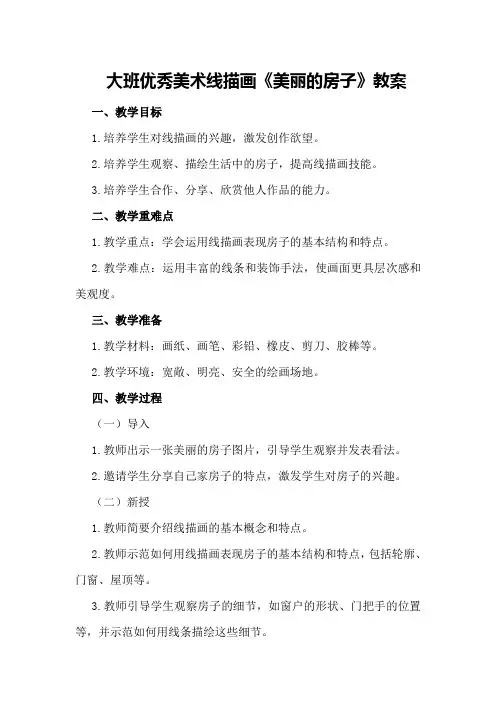 大班优秀美术线描画《美丽的房子》教案

一、教学目标

1.培养学生对线描画的兴趣，激发创作欲望。

2.培养学生观察、描绘生活中的房子，提高线描画技能。

3.培养学生合作、分享、欣赏他人作品的能力。

二、教学重难点

1.教学重点：学会运用线描画表现房子的基本结构和特点。

2.教学难点：运用丰富的线条和装饰手法，使画面更具层次感和美观度。

三、教学准备

1.教学材料：画纸、画笔、彩铅、橡皮、剪刀、胶棒等。

2.教学环境：宽敞、明亮、安全的绘画场地。

四、教学过程

（一）导入

1.教师出示一张美丽的房子图片，引导学生观察并发表看法。

2.邀请学生分享自己家房子的特点，激发学生对房子的兴趣。

（二）新授

1.教师简要介绍线描画的基本概念和特点。

2.教师示范如何用线描画表现房子的基本结构和特点，包括轮廓、门窗、屋顶等。

3.教师引导学生观察房子的细节，如窗户的形状、门把手的位置等，并示范如何用线条描绘这些细节。